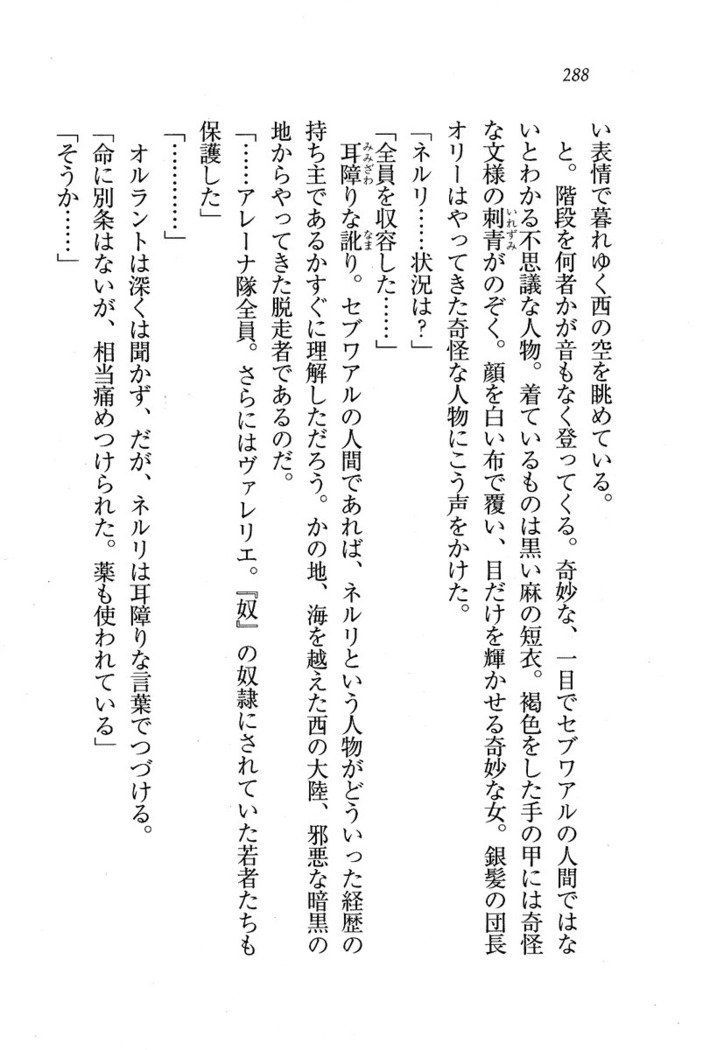 288

い表情で暮れゆく西の空を眺めている。

と。階段を何者かが音もなく登ってくる。奇妙な、一目でセブワアルの人間ではないとわかる不思議な人物。着ているものは黒い麻の短衣。褐色をした手の甲には奇怪な文様の刺青がのぞく。顔を白い布で覆い、目だけを輝かせる奇妙な女。銀髪の団長オリーはやってきた奇怪な人物にこう声をかけた。

「ネルリ……状況は？」

「全員を収容した……」

耳障りな訛り。セブワアルの人間であれば、ネルリという人物がどういった経歴の持ち主であるかすぐに理解しただろう。かの地、海を越えた西の大陸、邪悪な暗黒の地からやってきた脱走者であるのだ。

「……アレーナ隊全員。さらにはヴァレリエ。『奴』の奴隷にされていた若者たちも保護した」

「…………」

オルラントは深くは聞かず、だが、ネルリは耳障りな言葉でつづける。

「命に別条はないが、相当痛めつけられた。薬も使われている」

「そうか……」